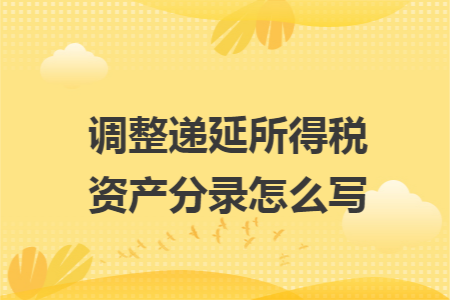 调整递延所得税资产分录怎么写